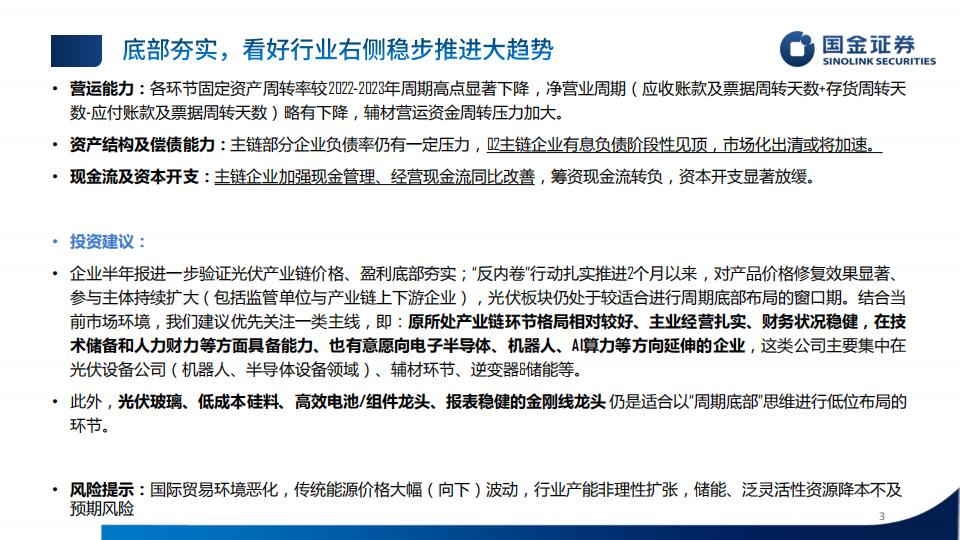 底部夯实，看好行业右侧稳步推进大趋势

国金证券
SINOLINK SECURITIES

• 营运能力：各环节固定资产周转率较2022-2023年周期高点显著下降，净营业周期（应收账款及票据周转天数+存货周转天数-应付账款及票据周转天数）略有下降，辅材营运资金周转压力加大。

• 资产结构及偿债能力：主链部分企业负债率仍有一定压力，Q2主链企业有息负债阶段性见顶，市场化出清或将加速。

• 现金流及资本开支：主链企业加强现金管理、经营现金流同比改善，筹资现金流转负，资本开支显著放缓。

• 投资建议：

• 企业半年报进一步验证光伏产业链价格、盈利底部夯实；"反内卷"行动扎实推进2个月以来，对产品价格修复效果显著、参与主体持续扩大（包括监管单位与产业链上下游企业），光伏板块仍处于较适合进行周期底部布局的窗口期。结合当前市场环境，我们建议优先关注一类主线，即：原所处产业链环节格局相对较好、主业经营扎实、财务状况稳健，在技术储备和人力财力等方面具备能力、也有意愿向电子半导体、机器人、AI算力等方向延伸的企业，这类公司主要集中在光伏设备公司（机器人、半导体设备领域）、辅材环节、逆变器&储能等。

• 此外，光伏玻璃、低成本硅料、高效电池/组件龙头、报表稳健的金刚线龙头 仍是适合以"周期底部"思维进行低位布局的环节。

• 风险提示：国际贸易环境恶化，传统能源价格大幅（向下）波动，行业产能非理性扩张，储能、泛灵活性资源降本不及预期风险

3